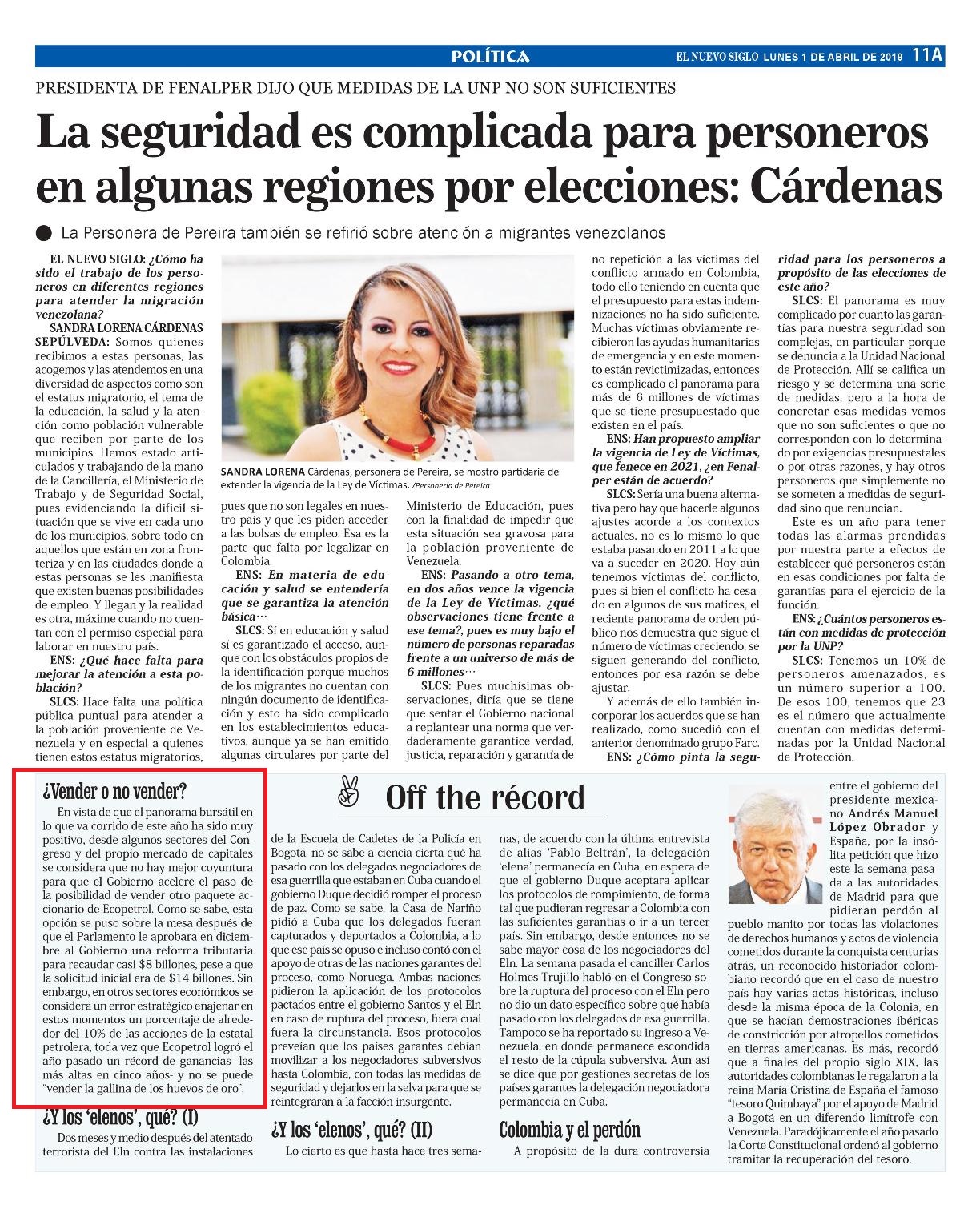 POLÍTICA

EL NUEVO SIGLO LUNES 1 DE ABRIL DE 2019 11A

PRESIDENTA DE FENALPER DIJO QUE MEDIDAS DE LA UNP NO SON SUFICIENTES

La seguridad es complicada para personeros en algunas regiones por elecciones: Cárdenas

La Personera de Pereira también se refirió sobre atención a migrantes venezolanos

EL NUEVO SIGLO: ¿Cómo ha sido el trabajo de los personeros en diferentes regiones para atender la migración venezolana?

SANDRA LORENA CÁRDENAS SEPÚLVEDA: Somos quienes recibimos a estas personas, las acogemos y las atendemos en una diversidad de aspectos como son el estatus migratorio, el tema de la educación, la salud y la atención como población vulnerable que reciben por parte de los municipios. Hemos estado articulados y trabajando de la mano de la Cancillería, el Ministerio de Trabajo y de Seguridad Social, pues evidenciando la difícil situación que se vive en cada uno de los municipios, sobre todo en aquellos que están en zona fronteriza y en las ciudades donde a estas personas se les manifiesta que existen buenas posibilidades de empleo. Y llegan y la realidad es otra, máxime cuando no cuentan con el permiso especial para laborar en nuestro país.

ENS: ¿Qué hace falta para mejorar la atención a esta población?

SLCS: Hace falta una política pública puntual para atender a la población proveniente de Venezuela y en especial a quienes tienen estos estatus migratorios, pues que no son legales en nuestro país y que les piden acceder a las bolsas de empleo. Esa es la parte que falta por legalizar en Colombia.

ENS: En materia de educación y salud se entendería que se garantiza la atención básica…

SLCS: Sí en educación y salud sí es garantizado el acceso, aunque con los obstáculos propios de la identificación porque muchos de los migrantes no cuentan con ningún documento de identificación y esto ha sido complicado en los establecimientos educativos, aunque ya se han emitido algunas circulares por parte del Ministerio de Educación, pues con la finalidad de impedir que esta situación sea gravosa para la población proveniente de Venezuela.

ENS: Pasando a otro tema, en dos años vence la vigencia de la Ley de Víctimas, ¿qué observaciones tiene frente a ese tema?, pues es muy bajo el número de personas reparadas frente a un universo de más de 6 millones…

SLCS: Pues muchísimas observaciones, diría que se tiene que sentar el Gobierno nacional a replantear una norma que verdaderamente garantice verdad, justicia, reparación y garantía de no repetición a las víctimas del conflicto armado en Colombia, todo ello teniendo en cuenta que el presupuesto para estas indemnizaciones no ha sido suficiente. Muchas víctimas obviamente recibieron las ayudas humanitarias de emergencia y en este momento están revictimizadas, entonces es complicado el panorama para más de 6 millones de víctimas que se tiene presupuestado que existen en el país.

ENS: Han propuesto ampliar la vigencia de Ley de Víctimas, que fenece en 2021, ¿en Fenalper están de acuerdo?

SLCS: Sería una buena alternativa pero hay que hacerle algunos ajustes acorde a los contextos actuales, no es lo mismo lo que estaba pasando en 2011 a lo que va a suceder en 2020. Hoy aún tenemos víctimas del conflicto, pues si bien el conflicto ha cesado en algunos de sus matices, el reciente panorama de orden público nos demuestra que sigue el número de víctimas creciendo, se siguen generando del conflicto, entonces por esa razón se debe ajustar.

Y además de ello también incorporar los acuerdos que se han realizado, como sucedió con el anterior denominado grupo Farc.

ENS: ¿Cómo pinta la seguridad para los personeros a propósito de las elecciones de este año?

SLCS: El panorama es muy complicado por cuanto las garantías para nuestra seguridad son complejas, en particular porque se denuncia a la Unidad Nacional de Protección. Allí se califica un riesgo y se determina una serie de medidas, pero a la hora de concretar esas medidas vemos que no son suficientes o que no corresponden con lo determinado por exigencias presupuestales o por otras razones, y hay otros personeros que simplemente no se someten a medidas de seguridad sino que renuncian.

Este es un año para tener todas las alarmas prendidas por nuestra parte a efectos de establecer qué personeros están en esas condiciones por falta de garantías para el ejercicio de la función.

ENS: ¿Cuántos personeros están con medidas de protección por la UNP?

SLCS: Tenemos un 10% de personeros amenazados, es un número superior a 100. De esos 100, tenemos que 23 es el número que actualmente cuentan con medidas determinadas por la Unidad Nacional de Protección.

SANDRA LORENA Cárdenas, personera de Pereira, se mostró partidaria de extender la vigencia de la Ley de Víctimas. /Personería de Pereira

Off the récord

¿Vender o no vender?

En vista de que el panorama bursátil en lo que va corrido de este año ha sido muy positivo, desde algunos sectores del Congreso y del propio mercado de capitales se considera que no hay mejor coyuntura para que el Gobierno acelere el paso de la posibilidad de vender otro paquete accionario de Ecopetrol. Como se sabe, esta opción se puso sobre la mesa después de que el Parlamento le aprobara en diciembre al Gobierno una reforma tributaria para recaudar casi $8 billones, pese a que la solicitud inicial era de $14 billones. Sin embargo, en otros sectores económicos se considera un error estratégico enajenar en estos momentos un porcentaje de alrededor del 10% de las acciones de la estatal petrolera, toda vez que Ecopetrol logró el año pasado un récord de ganancias -las más altas en cinco años- y no se puede "vender la gallina de los huevos de oro".

¿Y los 'elenos', qué? (I)

Dos meses y medio después del atentado terrorista del Eln contra las instalaciones de la Escuela de Cadetes de la Policía en Bogotá, no se sabe a ciencia cierta qué ha pasado con los delegados negociadores de esa guerrilla que estaban en Cuba cuando el gobierno Duque decidió romper el proceso de paz. Como se sabe, la Casa de Nariño pidió a Cuba que los delegados fueran capturados y deportados a Colombia, a lo que ese país se opuso e incluso contó con el apoyo de otras de las naciones garantes del proceso, como Noruega. Ambas naciones pidieron la aplicación de los protocolos pactados entre el gobierno Santos y el Eln en caso de ruptura del proceso, fuera cual fuera la circunstancia. Esos protocolos preveían que los países garantes debían movilizar a los negociadores subversivos hasta Colombia, con todas las medidas de seguridad y dejarlos en la selva para que se reintegraran a la facción insurgente.

¿Y los 'elenos', qué? (II)

Lo cierto es que hasta hace tres semanas, de acuerdo con la última entrevista de alias 'Pablo Beltrán', la delegación 'elena' permanecía en Cuba, en espera de que el gobierno Duque aceptara aplicar los protocolos de rompimiento, de forma tal que pudieran regresar a Colombia con las suficientes garantías o ir a un tercer país. Sin embargo, desde entonces no se sabe mayor cosa de los negociadores del Eln. La semana pasada el canciller Carlos Holmes Trujillo habló en el Congreso sobre la ruptura del proceso con el Eln pero no dio un dato específico sobre qué había pasado con los delegados de esa guerrilla. Tampoco se ha reportado su ingreso a Venezuela, en donde permanece escondida el resto de la cúpula subversiva. Aun así se dice que por gestiones secretas de los países garantes la delegación negociadora permanecía en Cuba.

Colombia y el perdón

A propósito de la dura controversia entre el gobierno del presidente mexicano Andrés Manuel López Obrador y España, por la insólita petición que hizo este la semana pasada a las autoridades de Madrid para que pidieran perdón al pueblo manito por todas las violaciones de derechos humanos y actos de violencia cometidos durante la conquista centurias atrás, un reconocido historiador colombiano recordó que en el caso de nuestro país hay varias actas históricas, incluso desde la misma época de la Colonia, en que se hacían demostraciones ibéricas de constricción por atropellos cometidos en tierras americanas. Es más, recordó que a finales del propio siglo XIX, las autoridades colombianas le regalaron a la reina María Cristina de España el famoso "tesoro Quimbaya" por el apoyo de Madrid a Bogotá en un diferendo limítrofe con Venezuela. Paradójicamente el año pasado la Corte Constitucional ordenó al gobierno tramitar la recuperación del tesoro.